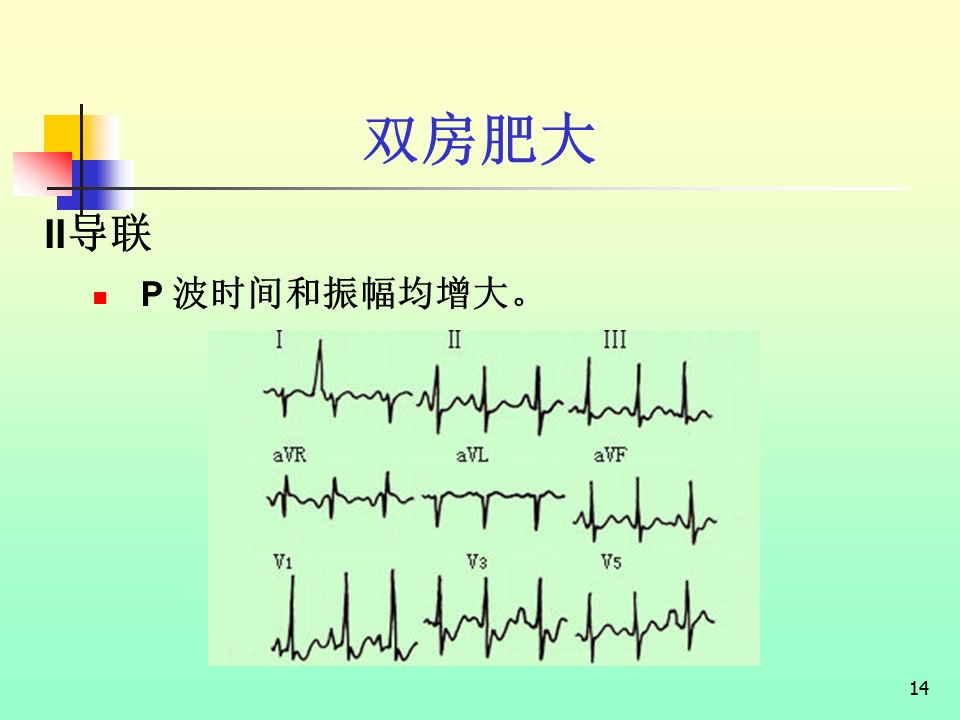 双房肥大

II导联

• P波时间和振幅均增大。

I II III

aVR aVL aVF

V1 V3 V5

14